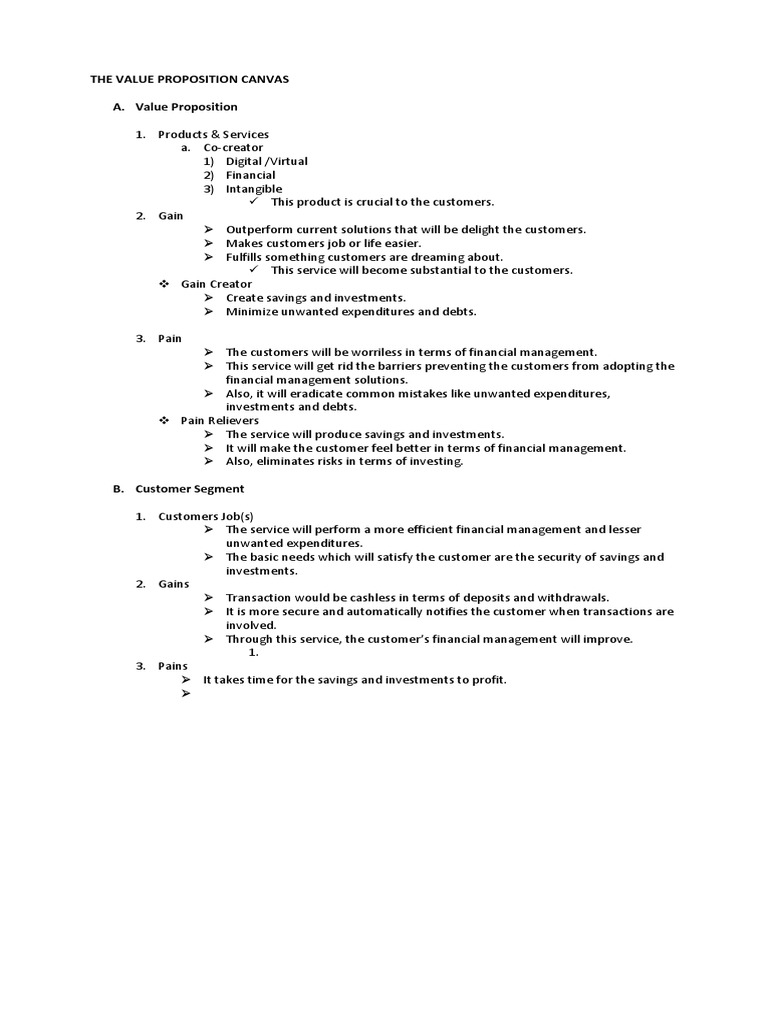 THE VALUE PROPOSITION CANVAS

A. Value Proposition

1. Products & Services
a. Co-creator
1) Digital /Virtual
2) Financial
3) Intangible
✓ This product is crucial to the customers.
2. Gain
➢ Outperform current solutions that will be delight the customers.
➢ Makes customers job or life easier.
➢ Fulfills something customers are dreaming about.
✓ This service will become substantial to the customers.
❖ Gain Creator
➢ Create savings and investments.
➢ Minimize unwanted expenditures and debts.

3. Pain
➢ The customers will be worriless in terms of financial management.
➢ This service will get rid the barriers preventing the customers from adopting the financial management solutions.
➢ Also, it will eradicate common mistakes like unwanted expenditures, investments and debts.
❖ Pain Relievers
➢ The service will produce savings and investments.
➢ It will make the customer feel better in terms of financial management.
➢ Also, eliminates risks in terms of investing.

B. Customer Segment

1. Customers Job(s)
➢ The service will perform a more efficient financial management and lesser unwanted expenditures.
➢ The basic needs which will satisfy the customer are the security of savings and investments.
2. Gains
➢ Transaction would be cashless in terms of deposits and withdrawals.
➢ It is more secure and automatically notifies the customer when transactions are involved.
➢ Through this service, the customer's financial management will improve.
1.
3. Pains
➢ It takes time for the savings and investments to profit.
➢